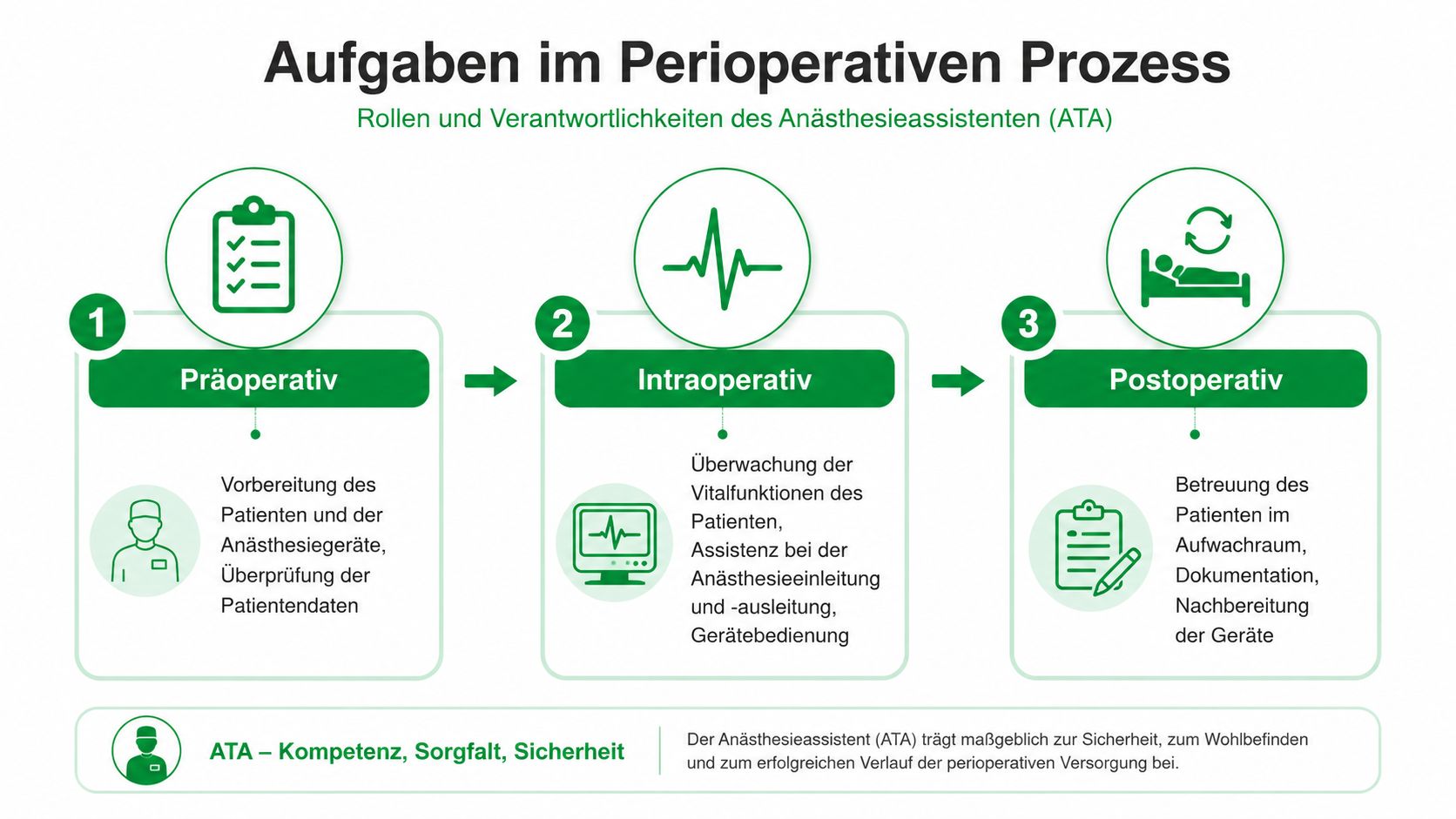 Aufgaben im Perioperativen Prozess

Rollen und Verantwortlichkeiten des Anästhesieassistenten (ATA)

1

Präoperativ

Vorbereitung des Patienten und der Anästhesiegeräte, Überprüfung der Patientendaten

2

Intraoperativ

Überwachung der Vitalfunktionen des Patienten, Assistenz bei der Anästhesieeinleitung und -ausleitung, Gerätebedienung

3

Postoperativ

Betreuung des Patienten im Aufwachraum, Dokumentation, Nachbereitung der Geräte

ATA – Kompetenz, Sorgfalt, Sicherheit

Der Anästhesieassistent (ATA) trägt maßgeblich zur Sicherheit, zum Wohlbefinden und zum erfolgreichen Verlauf der perioperativen Versorgung bei.